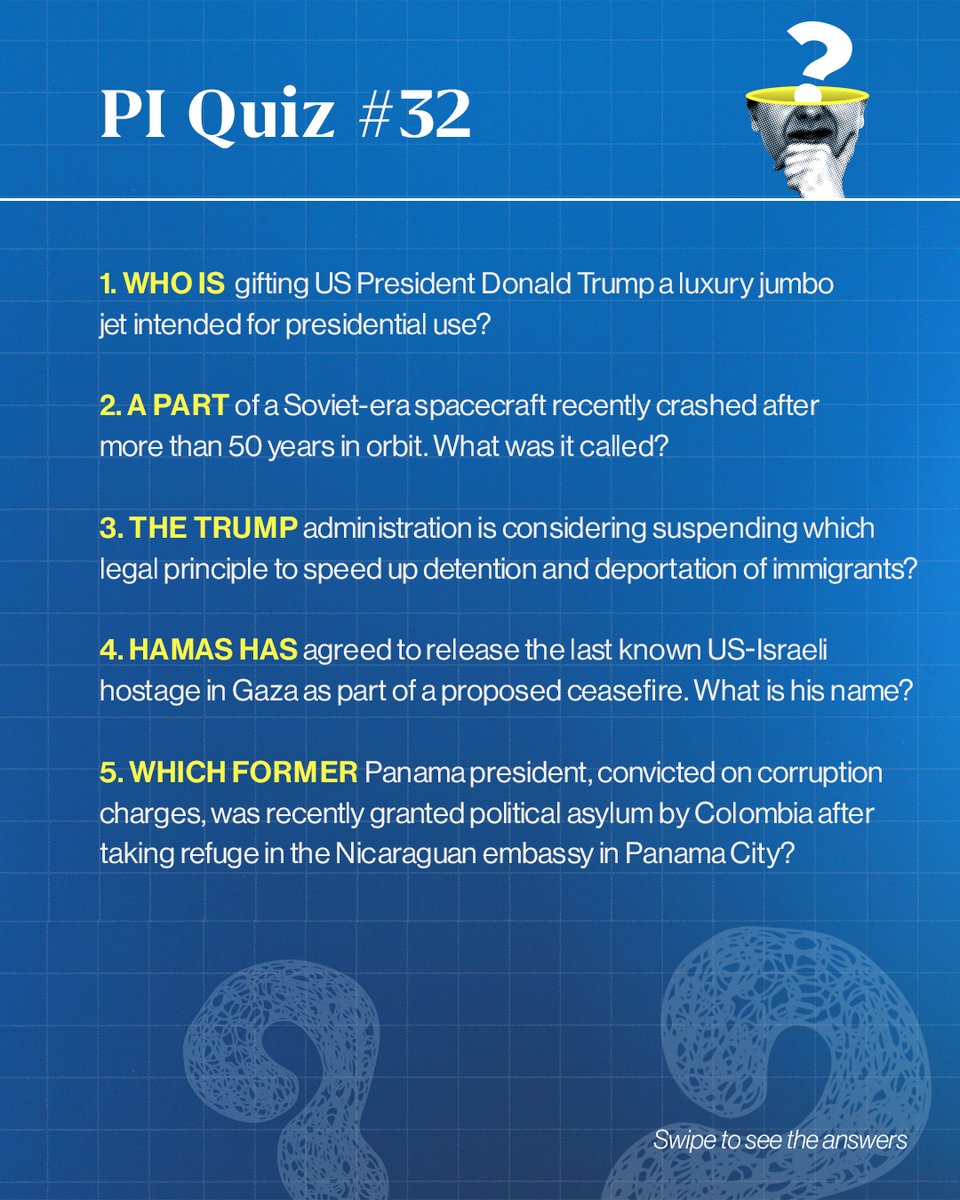 PI Quiz #32

1. WHO IS gifting US President Donald Trump a luxury jumbo jet intended for presidential use?

2. A PART of a Soviet-era spacecraft recently crashed after more than 50 years in orbit. What was it called?

3. THE TRUMP administration is considering suspending which legal principle to speed up detention and deportation of immigrants?

4. HAMAS HAS agreed to release the last known US-Israeli hostage in Gaza as part of a proposed ceasefire. What is his name?

5. WHICH FORMER Panama president, convicted on corruption charges, was recently granted political asylum by Colombia after taking refuge in the Nicaraguan embassy in Panama City?

Swipe to see the answers